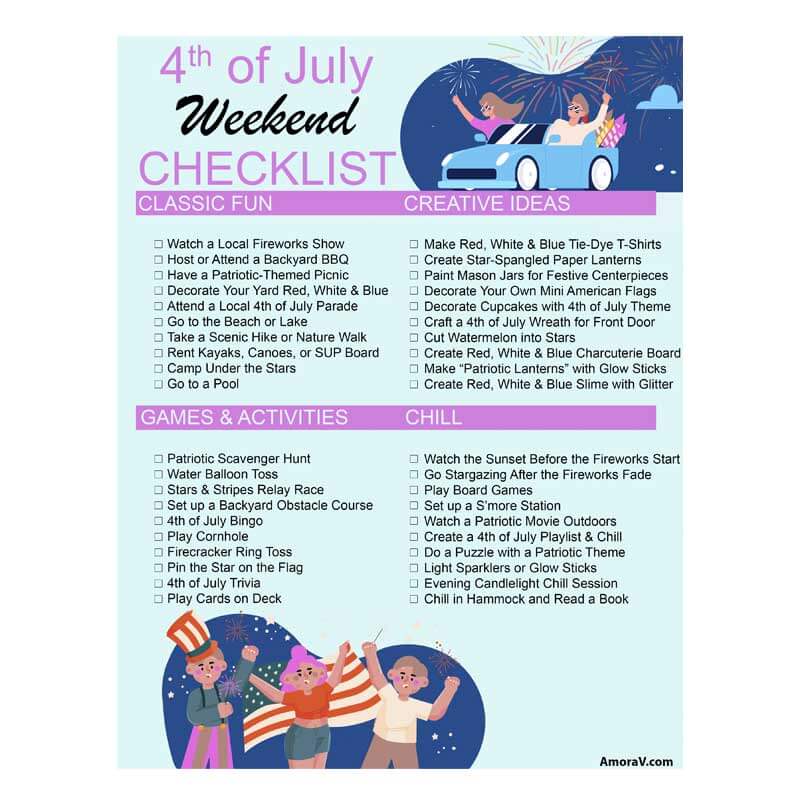 4th of July
Weekend
CHECKLIST

CLASSIC FUN

☐ Watch a Local Fireworks Show
☐ Host or Attend a Backyard BBQ
☐ Have a Patriotic-Themed Picnic
☐ Decorate Your Yard Red, White & Blue
☐ Attend a Local 4th of July Parade
☐ Go to the Beach or Lake
☐ Take a Scenic Hike or Nature Walk
☐ Rent Kayaks, Canoes, or SUP Board
☐ Camp Under the Stars
☐ Go to a Pool

CREATIVE IDEAS

☐ Make Red, White & Blue Tie-Dye T-Shirts
☐ Create Star-Spangled Paper Lanterns
☐ Paint Mason Jars for Festive Centerpieces
☐ Decorate Your Own Mini American Flags
☐ Decorate Cupcakes with 4th of July Theme
☐ Craft a 4th of July Wreath for Front Door
☐ Cut Watermelon into Stars
☐ Create Red, White & Blue Charcuterie Board
☐ Make "Patriotic Lanterns" with Glow Sticks
☐ Create Red, White & Blue Slime with Glitter

GAMES & ACTIVITIES

☐ Patriotic Scavenger Hunt
☐ Water Balloon Toss
☐ Stars & Stripes Relay Race
☐ Set up a Backyard Obstacle Course
☐ 4th of July Bingo
☐ Play Cornhole
☐ Firecracker Ring Toss
☐ Pin the Star on the Flag
☐ 4th of July Trivia
☐ Play Cards on Deck

CHILL

☐ Watch the Sunset Before the Fireworks Start
☐ Go Stargazing After the Fireworks Fade
☐ Play Board Games
☐ Set up a S'more Station
☐ Watch a Patriotic Movie Outdoors
☐ Create a 4th of July Playlist & Chill
☐ Do a Puzzle with a Patriotic Theme
☐ Light Sparklers or Glow Sticks
☐ Evening Candlelight Chill Session
☐ Chill in Hammock and Read a Book

AmoraV.com